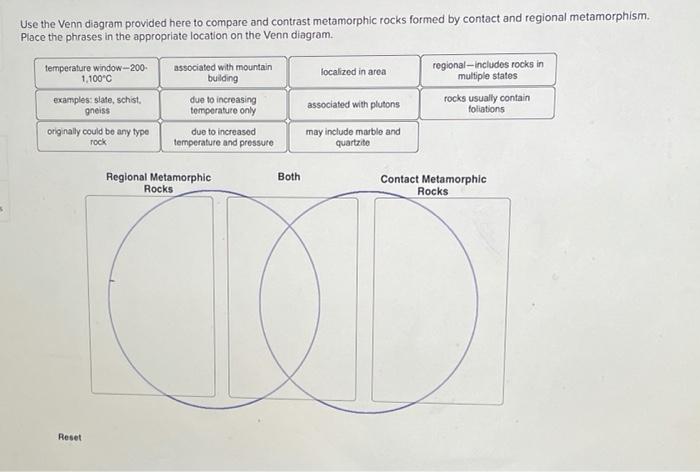 Use the Venn diagram provided here to compare and contrast metamorphic rocks formed by contact and regional metamorphism. Place the phrases in the appropriate location on the Venn diagram.

temperature window—200-1,100°C

associated with mountain building

localized in area

regional—includes rocks in multiple states

examples: slate, schist, gneiss

due to increasing temperature only

associated with plutons

rocks usually contain foliations

originally could be any type rock

due to increased temperature and pressure

may include marble and quartzite

Regional Metamorphic Rocks

Both

Contact Metamorphic Rocks

Reset